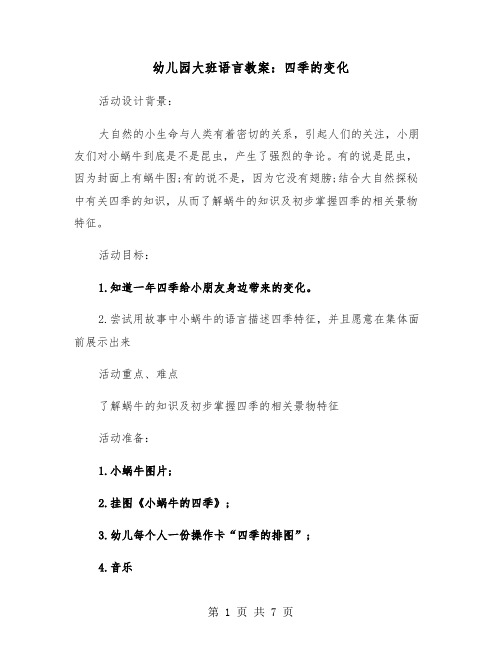 幼儿园大班语言教案：四季的变化

活动设计背景：

大自然的小生命与人类有着密切的关系，引起人们的关注，小朋友们对小蜗牛到底是不是昆虫，产生了强烈的争论。有的说是昆虫，因为封面上有蜗牛图;有的说不是，因为它没有翅膀;结合大自然探秘中有关四季的知识，从而了解蜗牛的知识及初步掌握四季的相关景物特征。

活动目标：

1.知道一年四季给小朋友身边带来的变化。

2.尝试用故事中小蜗牛的语言描述四季特征，并且愿意在集体面前展示出来

活动重点、难点

了解蜗牛的知识及初步掌握四季的相关景物特征

活动准备：

1.小蜗牛图片；

2.挂图《小蜗牛的四季》；

3.幼儿每个人一份操作卡“四季的排图”；

4.音乐

第 1 页 共 7 页